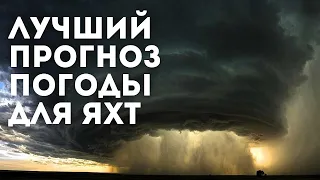 ЛУЧШИЙ
ПРОГНОЗ
ПОГОДЫ
ДЛЯ ЯХТ